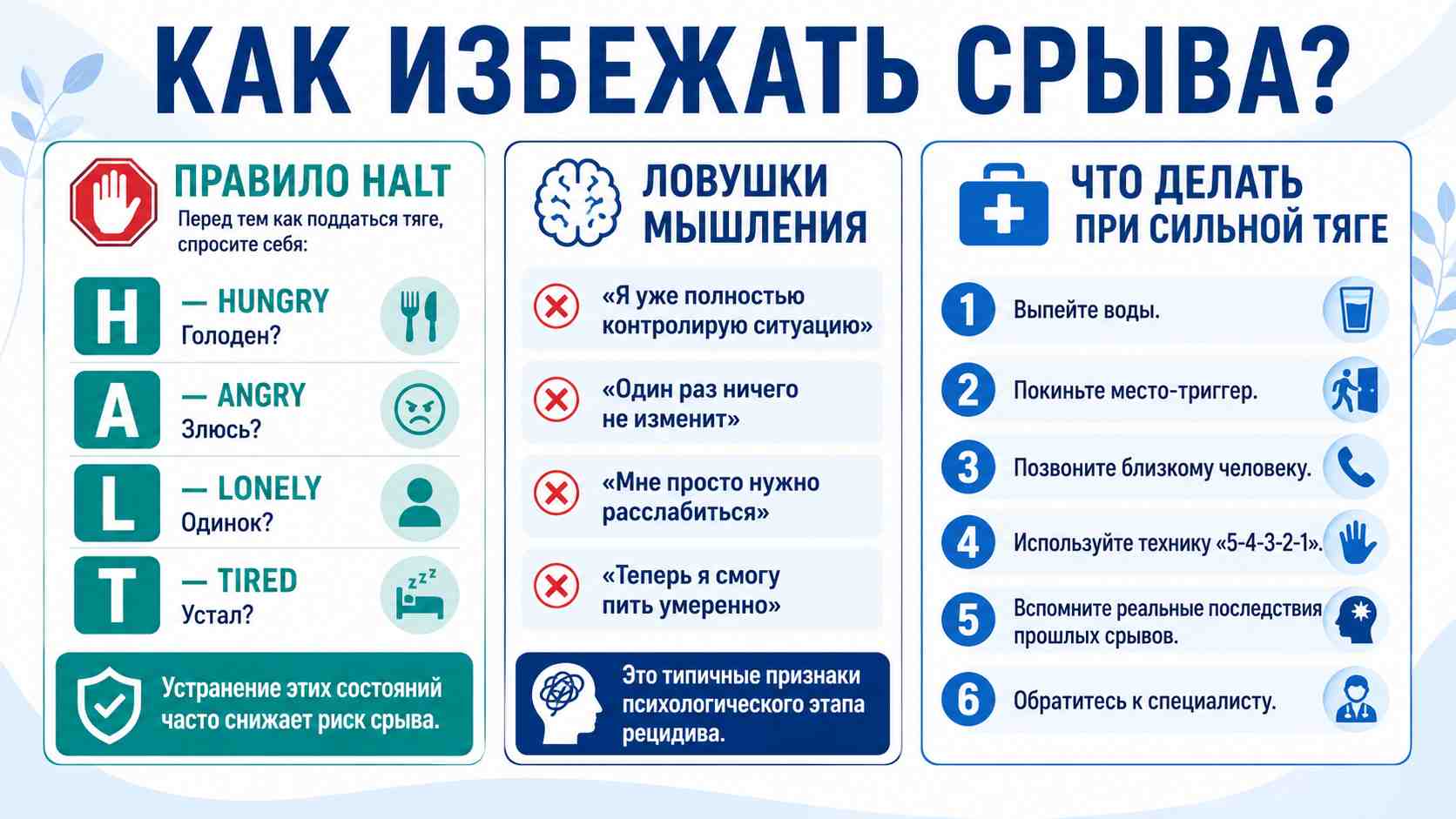 КАК ИЗБЕЖАТЬ СРЫВА?

ПРАВИЛО HALT
Перед тем как поддаться тяге, спросите себя:

H — HUNGRY
Голоден?

A — ANGRY
Злюсь?

L — LONELY
Одинок?

T — TIRED
Устал?

Устранение этих состояний часто снижает риск срыва.

ЛОВУШКИ МЫШЛЕНИЯ

«Я уже полностью контролирую ситуацию»

«Один раз ничего не изменит»

«Мне просто нужно расслабиться»

«Теперь я смогу пить умеренно»

Это типичные признаки психологического этапа рецидива.

ЧТО ДЕЛАТЬ ПРИ СИЛЬНОЙ ТЯГЕ

1 Выпейте воды.

2 Покиньте место-триггер.

3 Позвоните близкому человеку.

4 Используйте технику «5-4-3-2-1».

5 Вспомните реальные последствия прошлых срывов.

6 Обратитесь к специалисту.